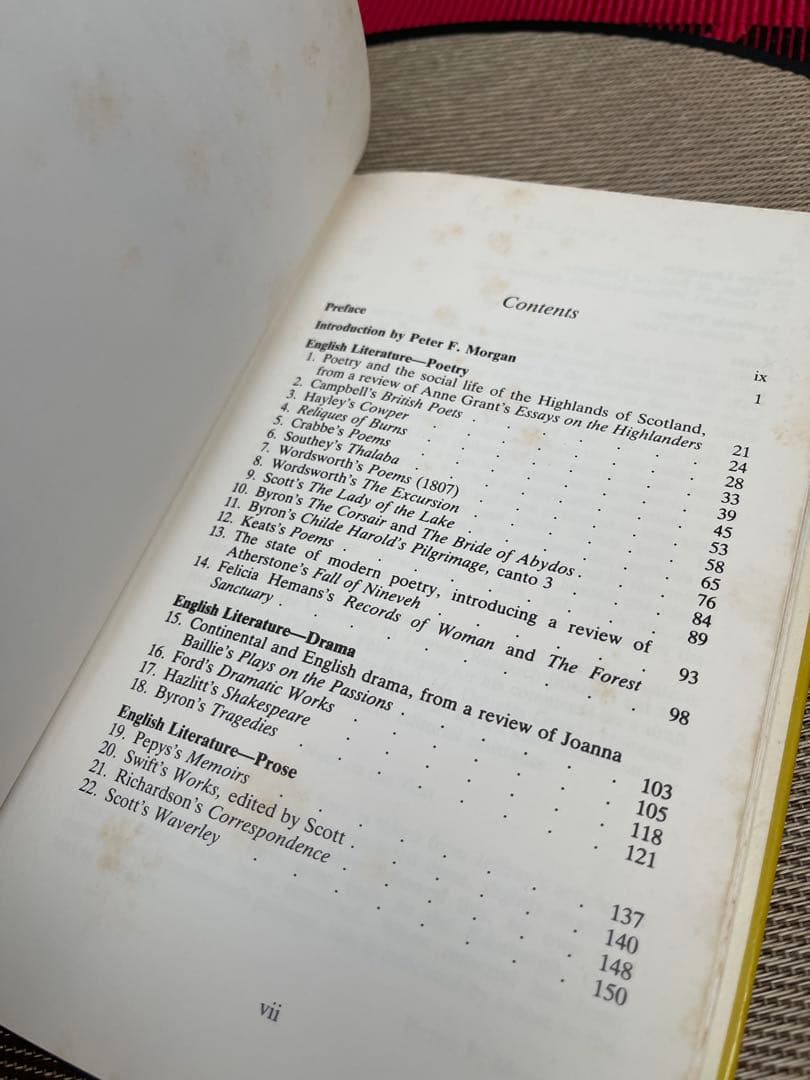 Contents

Preface ix

Introduction by Peter F. Morgan 1

English Literature—Poetry

1. Poetry and the social life of the Highlands of Scotland, from a review of Anne Grant's Essays on the Highlanders 21

2. Campbell's British Poets 24

3. Hayley's Cowper 28

4. Reliques of Burns 33

5. Crabbe's Poems 39

6. Southey's Thalaba 45

7. Wordsworth's Poems (1807) 53

8. Wordsworth's The Excursion 58

9. Scott's The Lady of the Lake 65

10. Byron's The Corsair and The Bride of Abydos 76

11. Byron's Childe Harold's Pilgrimage, canto 3 84

12. Keats's Poems 89

13. The state of modern poetry, introducing a review of Atherstone's Fall of Nineveh 93

14. Felicia Hemans's Records of Woman and The Forest Sanctuary 98

English Literature—Drama

15. Continental and English drama, from a review of Joanna Baillie's Plays on the Passions 103

16. Ford's Dramatic Works 105

17. Hazlitt's Shakespeare 118

18. Byron's Tragedies 121

English Literature—Prose

19. Pepys's Memoirs 137

20. Swift's Works, edited by Scott 140

21. Richardson's Correspondence 148

22. Scott's Waverley 150

vii